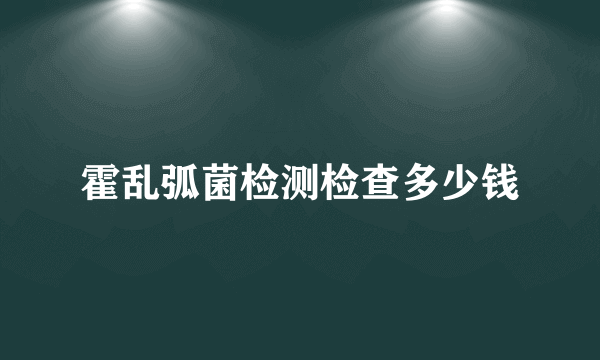 霍乱弧菌检测检查多少钱